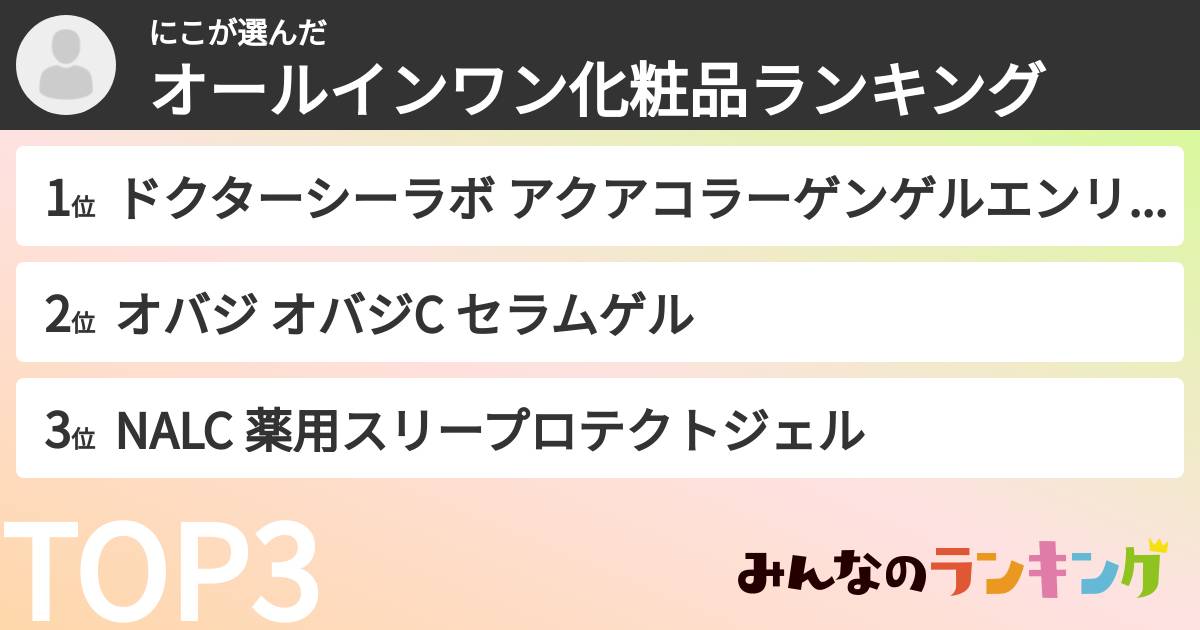 にこが選んだ
オールインワン化粧品ランキング

1位 ドクターシーラボ アクアコラーゲンゲルエンリ...

2位 オバジ オバジC セラムゲル

3位 NALC 薬用スリープロテクトジェル

TOP3

みんなのランキング